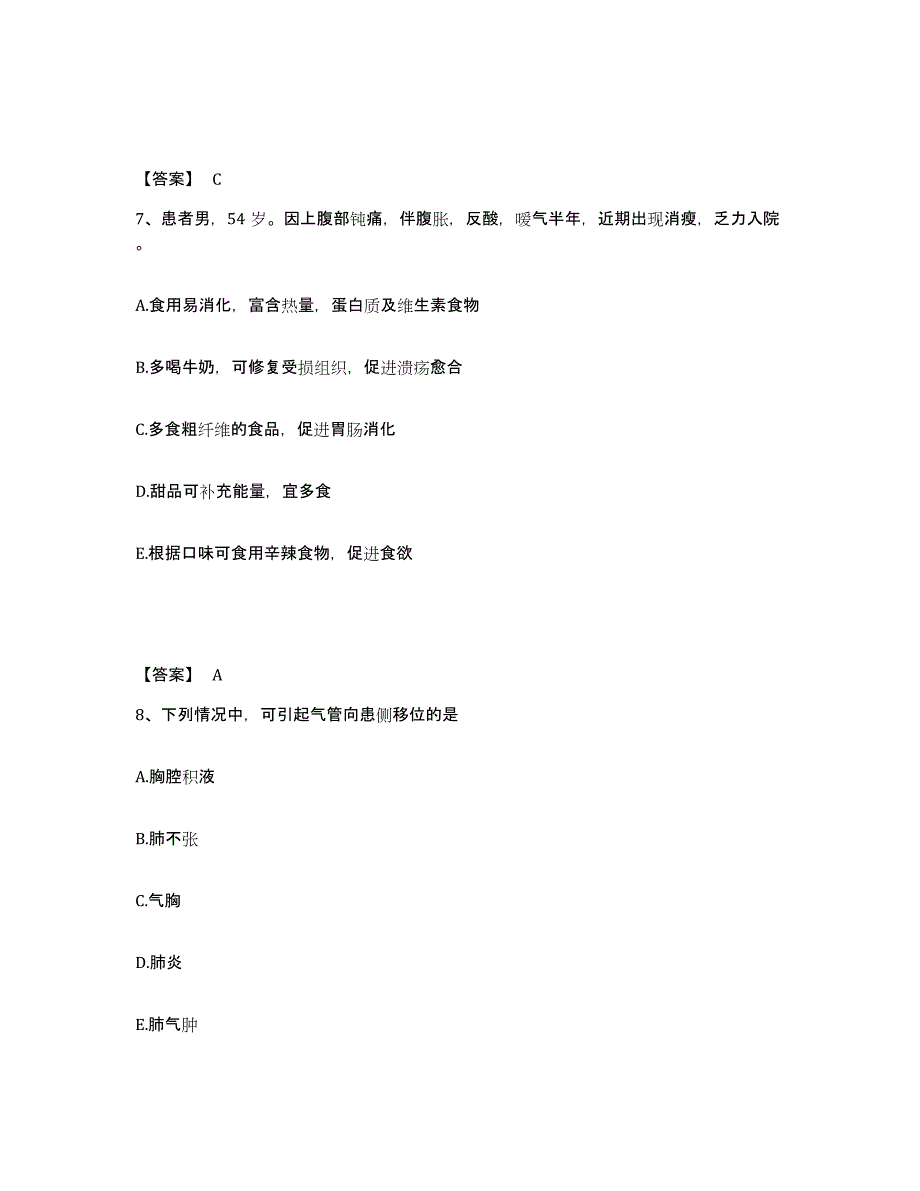 【答案】 C

7、患者男，54 岁。因上腹部钝痛，伴腹胀，反酸，嗳气半年，近期出现消瘦，乏力入院。

A.食用易消化，富含热量，蛋白质及维生素食物

B.多喝牛奶，可修复受损组织，促进溃疡愈合

C.多食粗纤维的食品，促进胃肠消化

D.甜品可补充能量，宜多食

E.根据口味可食用辛辣食物，促进食欲

【答案】 A

8、下列情况中，可引起气管向患侧移位的是

A.胸腔积液

B.肺不张

C.气胸

D.肺炎

E.肺气肿